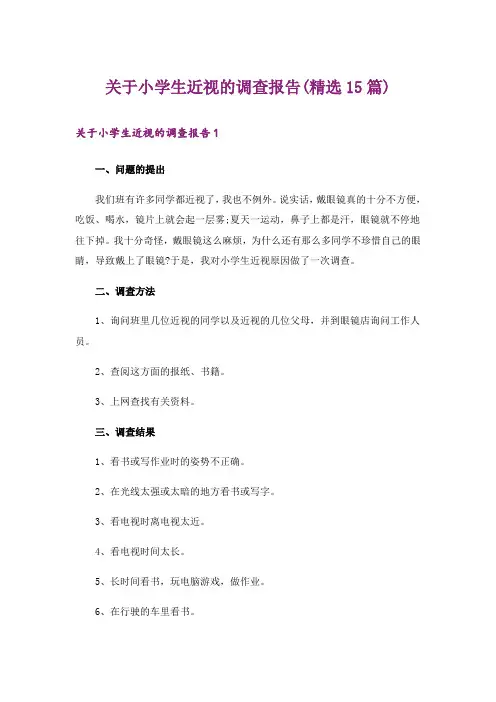 关于小学生近视的调查报告(精选15篇)

关于小学生近视的调查报告1

一、问题的提出

我们班有许多同学都近视了，我也不例外。说实话，戴眼镜真的十分不方便，吃饭、喝水，镜片上就会起一层雾;夏天一运动，鼻子上都是汗，眼镜就不停地往下掉。我十分奇怪，戴眼镜这么麻烦，为什么还有那么多同学不珍惜自己的眼睛，导致戴上了眼镜?于是，我对小学生近视原因做了一次调查。

二、调查方法

1、询问班里几位近视的同学以及近视的几位父母，并到眼镜店询问工作人员。

2、查阅这方面的报纸、书籍。

3、上网查找有关资料。

三、调查结果

1、看书或写作业时的姿势不正确。

2、在光线太强或太暗的地方看书或写字。

3、看电视时离电视太近。

4、看电视时间太长。

5、长时间看书，玩电脑游戏，做作业。

6、在行驶的车里看书。